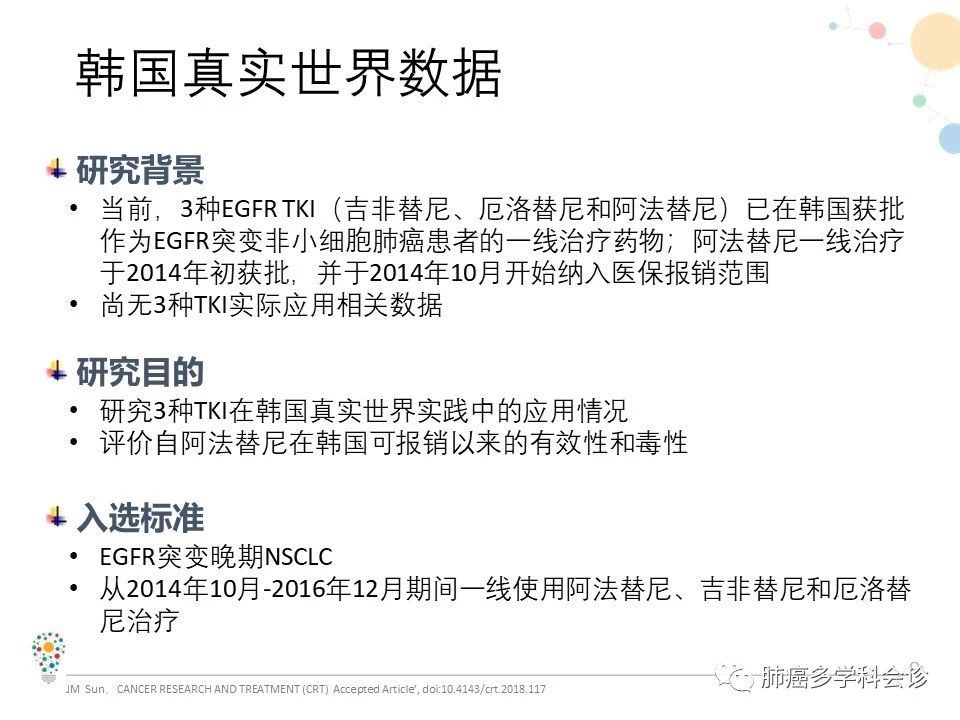 韩国真实世界数据

研究背景

• 当前，3种EGFR TKI（吉非替尼、厄洛替尼和阿法替尼）已在韩国获批作为EGFR突变非小细胞肺癌患者的一线治疗药物；阿法替尼一线治疗于2014年初获批，并于2014年10月开始纳入医保报销范围
• 尚无3种TKI实际应用相关数据

研究目的

• 研究3种TKI在韩国真实世界实践中的应用情况
• 评价自阿法替尼在韩国可报销以来的有效性和毒性

入选标准

• EGFR突变晚期NSCLC
• 从2014年10月-2016年12月期间一线使用阿法替尼、吉非替尼和厄洛替尼治疗

JM Sun, CANCER RESEARCH AND TREATMENT (CRT) Accepted Article', doi:10.4143/crt.2018.117

肺癌多学科会诊